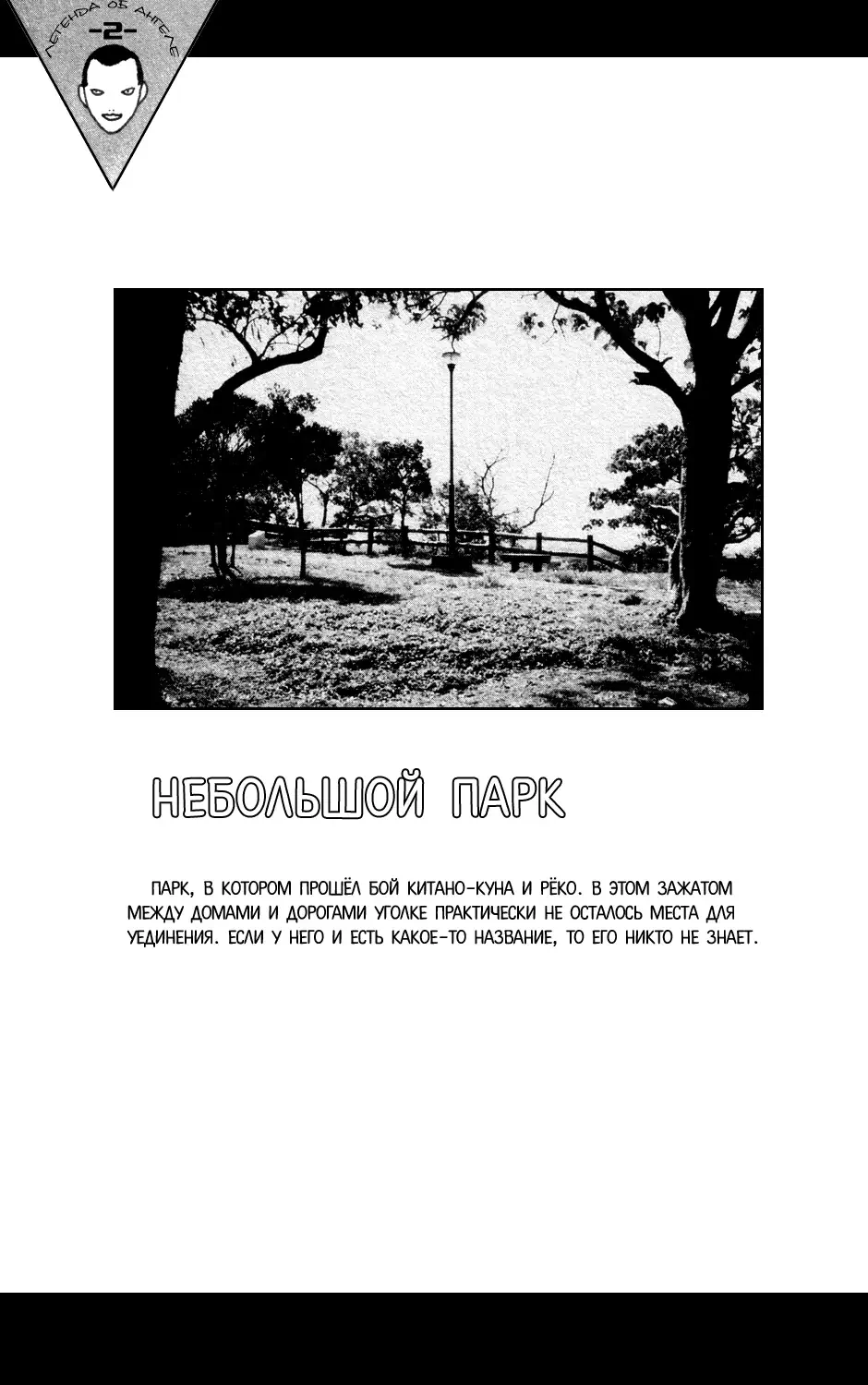 ЛЕГЕНДА ОБ АНГЕЛЕ
-2-

НЕБОЛЬШОЙ ПАРК

ПАРК, В КОТОРОМ ПРОШЁЛ БОЙ КИТАНО-КУНА И РЁКО. В ЭТОМ ЗАЖАТОМ МЕЖДУ ДОМАМИ И ДОРОГАМИ УГОЛКЕ ПРАКТИЧЕСКИ НЕ ОСТАЛОСЬ МЕСТА ДЛЯ УЕДИНЕНИЯ. ЕСЛИ У НЕГО И ЕСТЬ КАКОЕ-ТО НАЗВАНИЕ, ТО ЕГО НИКТО НЕ ЗНАЕТ.